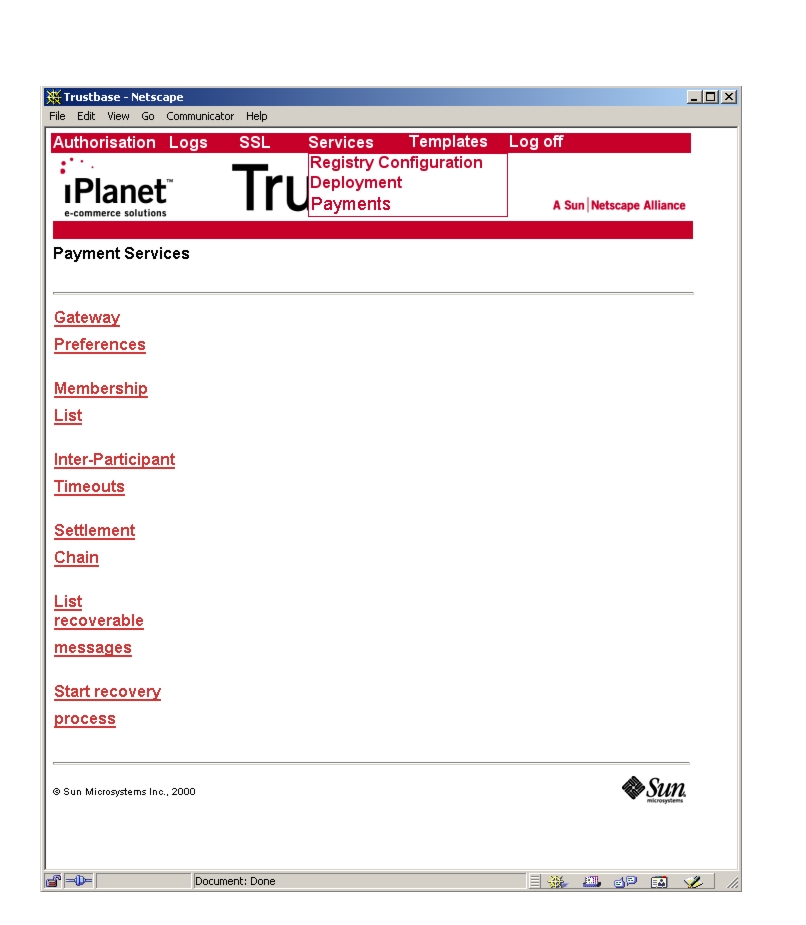 Trustbase - Netscape

File Edit View Go Communicator Help

Authorisation Logs SSL Services Templates Log off

Registry Configuration
Deployment
Payments

iPlanet™
e-commerce solutions

Tru

A Sun | Netscape Alliance

Payment Services

Gateway Preferences

Membership List

Inter-Participant Timeouts

Settlement Chain

List recoverable messages

Start recovery process

© Sun Microsystems Inc., 2000

Sun microsystems

Document: Done